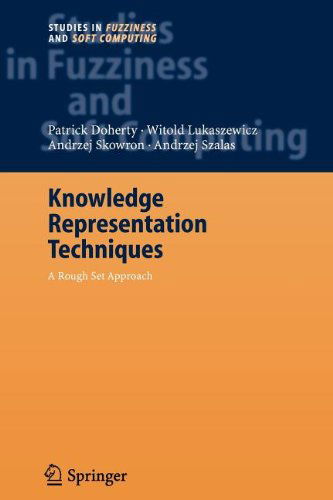 STUDIES IN FUZZINESS
AND SOFT COMPUTING

Studies
in Fuzziness
and
Soft Computing

Patrick Doherty · Witold Lukaszewicz
Andrzej Skowron · Andrzej Szalas

Knowledge
Representation
Techniques

A Rough Set Approach

Springer